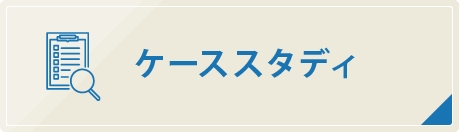 ケーススタディ